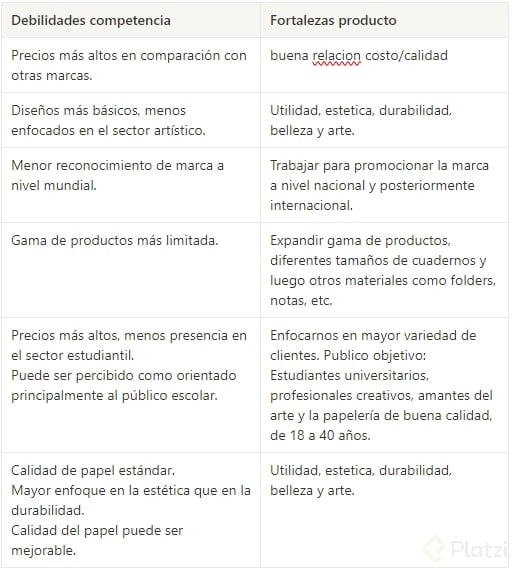 | Debilidades competencia | Fortalezas producto |
|---|---|
| Precios más altos en comparación con otras marcas. | buena relacion costo/calidad |
| Diseños más básicos, menos enfocados en el sector artístico. | Utilidad, estetica, durabilidad, belleza y arte. |
| Menor reconocimiento de marca a nivel mundial. | Trabajar para promocionar la marca a nivel nacional y posteriormente internacional. |
| Gama de productos más limitada. | Expandir gama de productos, diferentes tamaños de cuadernos y luego otros materiales como folders, notas, etc. |
| Precios más altos, menos presencia en el sector estudiantil. Puede ser percibido como orientado principalmente al público escolar. | Enfocarnos en mayor variedad de clientes. Publico objetivo: Estudiantes universitarios, profesionales creativos, amantes del arte y la papelería de buena calidad, de 18 a 40 años. |
| Calidad de papel estándar. Mayor enfoque en la estética que en la durabilidad. Calidad del papel puede ser mejorable. | Utilidad, estetica, durabilidad, belleza y arte. |

Platzi